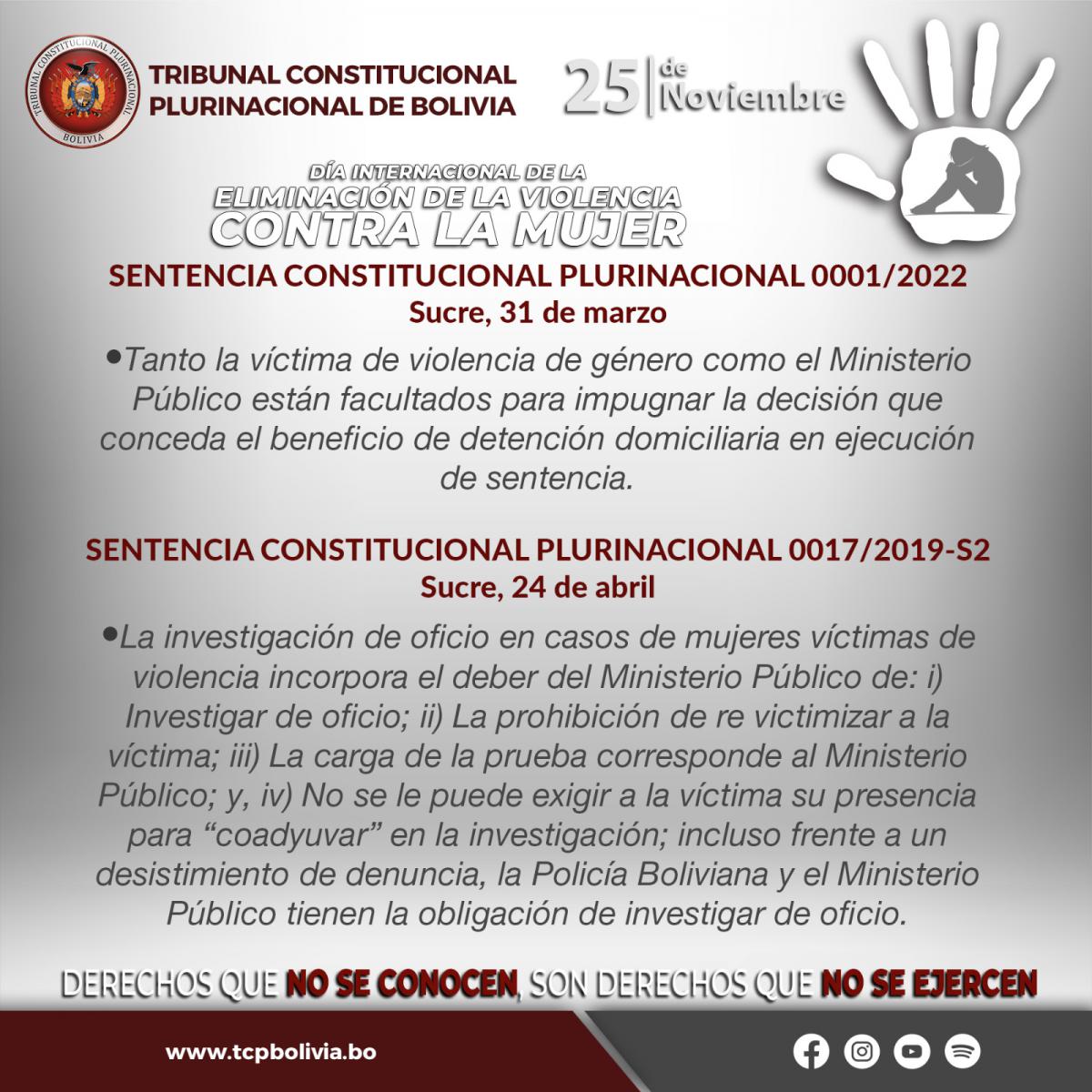 TRIBUNAL CONSTITUCIONAL PLURINACIONAL BOLIVIA

TRIBUNAL CONSTITUCIONAL PLURINACIONAL DE BOLIVIA

25 de Noviembre

DÍA INTERNACIONAL DE LA ELIMINACIÓN DE LA VIOLENCIA CONTRA LA MUJER

SENTENCIA CONSTITUCIONAL PLURINACIONAL 0001/2022
Sucre, 31 de marzo

•Tanto la víctima de violencia de género como el Ministerio Público están facultados para impugnar la decisión que conceda el beneficio de detención domiciliaria en ejecución de sentencia.

SENTENCIA CONSTITUCIONAL PLURINACIONAL 0017/2019-S2
Sucre, 24 de abril

•La investigación de oficio en casos de mujeres víctimas de violencia incorpora el deber del Ministerio Público de: i) Investigar de oficio; ii) La prohibición de re victimizar a la víctima; iii) La carga de la prueba corresponde al Ministerio Público; y, iv) No se le puede exigir a la víctima su presencia para “coadyuvar” en la investigación; incluso frente a un desistimiento de denuncia, la Policía Boliviana y el Ministerio Público tienen la obligación de investigar de oficio.

DERECHOS QUE NO SE CONOCEN, SON DERECHOS QUE NO SE EJERCEN

www.tcpbolivia.bo